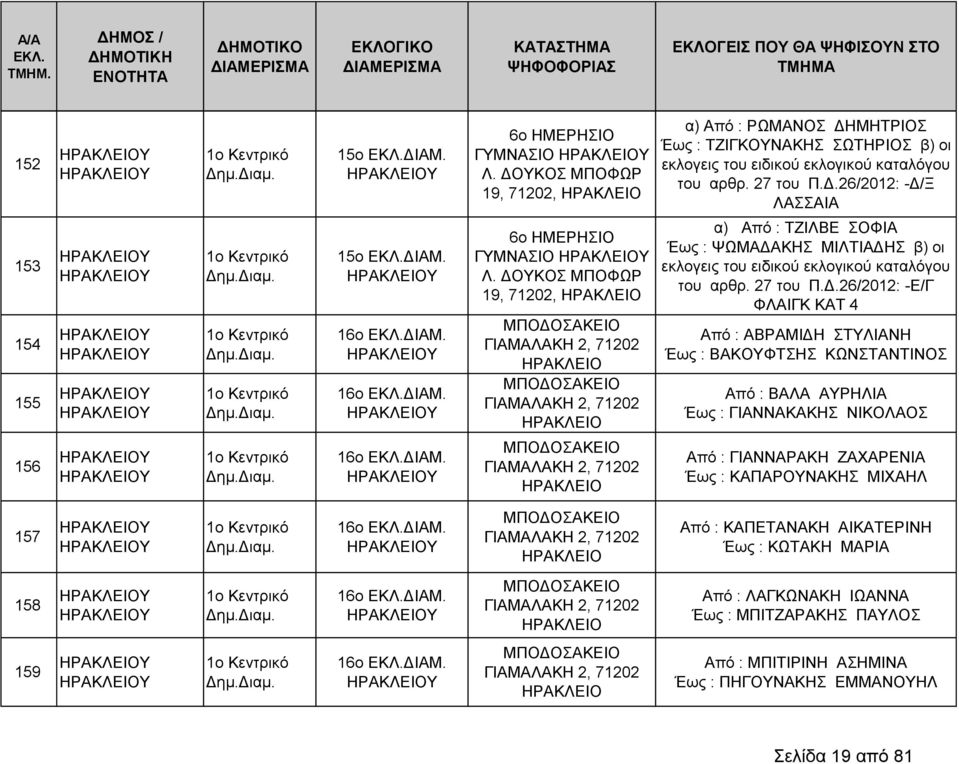 | Α/Α ΕΚΛ. ΤΜΗΜ. | ΔΗΜΟΣ / ΔΗΜΟΤΙΚΗ ΕΝΟΤΗΤΑ | ΔΗΜΟΤΙΚΟ ΔΙΑΜΕΡΙΣΜΑ | ΕΚΛΟΓΙΚΟ ΔΙΑΜΕΡΙΣΜΑ | ΚΑΤΑΣΤΗΜΑ ΨΗΦΟΦΟΡΙΑΣ | ΕΚΛΟΓΕΙΣ ΠΟΥ ΘΑ ΨΗΦΙΣΟΥΝ ΣΤΟ ΤΜΗΜΑ |
|---|---|---|---|---|---|
| 152 | ΗΡΑΚΛΕΙΟΥ ΗΡΑΚΛΕΙΟΥ | 1ο Κεντρικό Δημ.Διαμ. | 15ο ΕΚΛ.ΔΙΑΜ. ΗΡΑΚΛΕΙΟΥ | 6ο ΗΜΕΡΗΣΙΟ ΓΥΜΝΑΣΙΟ ΗΡΑΚΛΕΙΟΥ Λ. ΔΟΥΚΟΣ ΜΠΟΦΩΡ 19, 71202, ΗΡΑΚΛΕΙΟ | α) Από : ΡΩΜΑΝΟΣ ΔΗΜΗΤΡΙΟΣ Έως : ΤΖΙΓΚΟΥΝΑΚΗΣ ΣΩΤΗΡΙΟΣ β) οι εκλογεις του ειδικού εκλογικού καταλόγου του αρθρ. 27 του Π.Δ.26/2012: -Δ/Ξ ΛΑΣΣΑΙΑ |
| 153 | ΗΡΑΚΛΕΙΟΥ ΗΡΑΚΛΕΙΟΥ | 1ο Κεντρικό Δημ.Διαμ. | 15ο ΕΚΛ.ΔΙΑΜ. ΗΡΑΚΛΕΙΟΥ | 6ο ΗΜΕΡΗΣΙΟ ΓΥΜΝΑΣΙΟ ΗΡΑΚΛΕΙΟΥ Λ. ΔΟΥΚΟΣ ΜΠΟΦΩΡ 19, 71202, ΗΡΑΚΛΕΙΟ | α) Από : ΤΖΙΛΒΕ ΣΟΦΙΑ Έως : ΨΩΜΑΔΑΚΗΣ ΜΙΛΤΙΑΔΗΣ β) οι εκλογεις του ειδικού εκλογικού καταλόγου του αρθρ. 27 του Π.Δ.26/2012: -Ε/Γ ΦΛΑΙΓΚ ΚΑΤ 4 |
| 154 | ΗΡΑΚΛΕΙΟΥ ΗΡΑΚΛΕΙΟΥ | 1ο Κεντρικό Δημ.Διαμ. | 16ο ΕΚΛ.ΔΙΑΜ. ΗΡΑΚΛΕΙΟΥ | ΜΠΟΔΟΣΑΚΕΙΟ ΓΙΑΜΑΛΑΚΗ 2, 71202 ΗΡΑΚΛΕΙΟ | Από : ΑΒΡΑΜΙΔΗ ΣΤΥΛΙΑΝΗ Έως : ΒΑΚΟΥΦΤΣΗΣ ΚΩΝΣΤΑΝΤΙΝΟΣ |
| 155 | ΗΡΑΚΛΕΙΟΥ ΗΡΑΚΛΕΙΟΥ | 1ο Κεντρικό Δημ.Διαμ. | 16ο ΕΚΛ.ΔΙΑΜ. ΗΡΑΚΛΕΙΟΥ | ΜΠΟΔΟΣΑΚΕΙΟ ΓΙΑΜΑΛΑΚΗ 2, 71202 ΗΡΑΚΛΕΙΟ | Από : ΒΑΛΑ ΑΥΡΗΛΙΑ Έως : ΓΙΑΝΝΑΚΑΚΗΣ ΝΙΚΟΛΑΟΣ |
| 156 | ΗΡΑΚΛΕΙΟΥ ΗΡΑΚΛΕΙΟΥ | 1ο Κεντρικό Δημ.Διαμ. | 16ο ΕΚΛ.ΔΙΑΜ. ΗΡΑΚΛΕΙΟΥ | ΜΠΟΔΟΣΑΚΕΙΟ ΓΙΑΜΑΛΑΚΗ 2, 71202 ΗΡΑΚΛΕΙΟ | Από : ΓΙΑΝΝΑΡΑΚΗ ΖΑΧΑΡΕΝΙΑ Έως : ΚΑΠΑΡΟΥΝΑΚΗΣ ΜΙΧΑΗΛ |
| 157 | ΗΡΑΚΛΕΙΟΥ ΗΡΑΚΛΕΙΟΥ | 1ο Κεντρικό Δημ.Διαμ. | 16ο ΕΚΛ.ΔΙΑΜ. ΗΡΑΚΛΕΙΟΥ | ΜΠΟΔΟΣΑΚΕΙΟ ΓΙΑΜΑΛΑΚΗ 2, 71202 ΗΡΑΚΛΕΙΟ | Από : ΚΑΠΕΤΑΝΑΚΗ ΑΙΚΑΤΕΡΙΝΗ Έως : ΚΩΤΑΚΗ ΜΑΡΙΑ |
| 158 | ΗΡΑΚΛΕΙΟΥ ΗΡΑΚΛΕΙΟΥ | 1ο Κεντρικό Δημ.Διαμ. | 16ο ΕΚΛ.ΔΙΑΜ. ΗΡΑΚΛΕΙΟΥ | ΜΠΟΔΟΣΑΚΕΙΟ ΓΙΑΜΑΛΑΚΗ 2, 71202 ΗΡΑΚΛΕΙΟ | Από : ΛΑΓΚΩΝΑΚΗ ΙΩΑΝΝΑ Έως : ΜΠΙΤΖΑΡΑΚΗΣ ΠΑΥΛΟΣ |
| 159 | ΗΡΑΚΛΕΙΟΥ ΗΡΑΚΛΕΙΟΥ | 1ο Κεντρικό Δημ.Διαμ. | 16ο ΕΚΛ.ΔΙΑΜ. ΗΡΑΚΛΕΙΟΥ | ΜΠΟΔΟΣΑΚΕΙΟ ΓΙΑΜΑΛΑΚΗ 2, 71202 ΗΡΑΚΛΕΙΟ | Από : ΜΠΙΤΙΡΙΝΗ ΑΣΗΜΙΝΑ Έως : ΠΗΓΟΥΝΑΚΗΣ ΕΜΜΑΝΟΥΗΛ |

Σελίδα 19 από 81